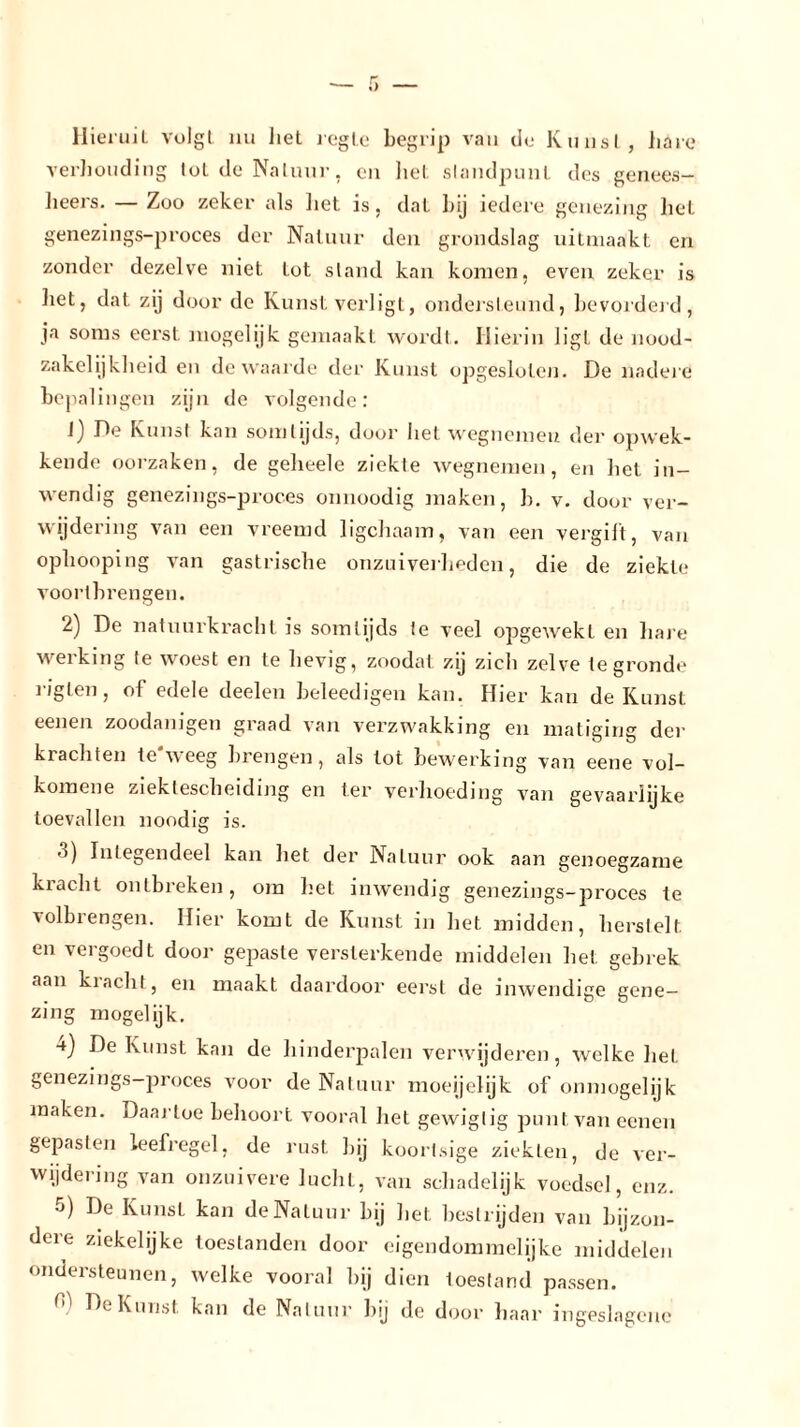 — 5 —

Hieruit volgt nu het regte begrip van de Kunst, hare verhouding tot de Natuur, en het standpunt des geneesheers. — Zoo zeker als het is, dat bij iedere genezing het genezings-proces der Natuur den grondslag uitmaakt en zonder dezelve niet tot stand kan komen, even zeker is het, dat zij door de Kunst verligt, ondersteund, bevorderd, ja soms eerst mogelijk gemaakt wordt. Hierin ligt de noodzakelijkheid en de waarde der Kunst opgesloten. De nadere bepalingen zijn de volgende:

1) De Kunst kan somtijds, door het wegnemen der opwekkende oorzaken, de geheele ziekte wegnemen, en het inwendig genezings-proces onnoodig maken, b. v. door verwijdering van een vreemd ligchaam, van een vergift, van ophooping van gastrische onzuiverheden, die de ziekte voortbrengen.

2) De natuurkracht is somtijds te veel opgewekt en hare werking te woest en te hevig, zoodat zij zich zelve te gronde rigten, of edele deelen beleedigen kan. Hier kan de Kunst eenen zoodanigen graad van verzwakking en matiging der krachten te'weeg brengen, als tot bewerking van eene volkomene ziektescheiding en ter verhoeding van gevaarlijke toevallen noodig is.

3) Integendeel kan het der Natuur ook aan genoegzame kracht ontbreken, om het inwendig genezings-proces te volbrengen. Hier komt de Kunst in het midden, herstelt en vergoedt door gepaste versterkende middelen het gebrek aan kracht, en maakt daardoor eerst de inwendige genezing mogelijk.

4) De Kunst kan de hinderpalen verwijderen, welke het genezings-proces voor de Natuur moeijelijk of onmogelijk maken. Daartoe behoort vooral het gewigtig punt van eenen gepasten leefregel, de rust bij koortsige ziekten, de verwijdering van onzuivere lucht, van schadelijk voedsel, enz.

5) De Kunst kan de Natuur bij het bestrijden van bijzondere ziekelijke toestanden door eigendommelijke middelen ondersteunen, welke vooral bij dien toestand passen.

6) De Kunst kan de Natuur bij de door haar ingeslagene